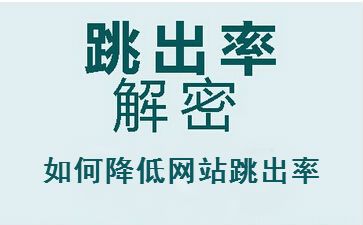 跳出率
解密

如何降低网站跳出率